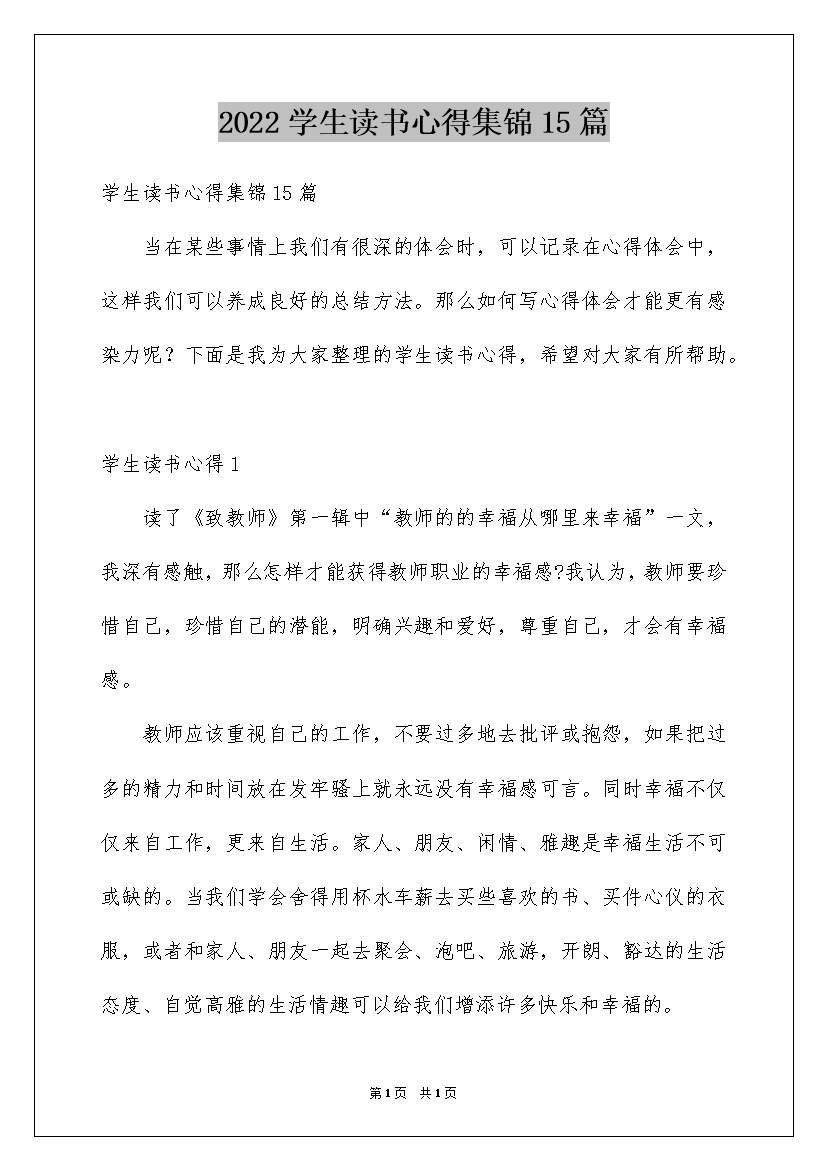 2022 学生读书心得集锦 15 篇

学生读书心得集锦 15 篇

当在某些事情上我们有很深的体会时，可以记录在心得体会中，这样我们可以养成良好的总结方法。那么如何写心得体会才能更有感染力呢？下面是我为大家整理的学生读书心得，希望对大家有所帮助。

学生读书心得 1

读了《致教师》第一辑中“教师的的幸福从哪里来幸福”一文，我深有感触，那么怎样才能获得教师职业的幸福感?我认为，教师要珍惜自己，珍惜自己的潜能，明确兴趣和爱好，尊重自己，才会有幸福感。

教师应该重视自己的工作，不要过多地去批评或抱怨，如果把过多的精力和时间放在发牢骚上就永远没有幸福感可言。同时幸福不仅仅来自工作，更来自生活。家人、朋友、闲情、雅趣是幸福生活不可或缺的。当我们学会舍得用杯水车薪去买些喜欢的书、买件心仪的衣服，或者和家人、朋友一起去聚会、泡吧、旅游，开朗、豁达的生活态度、自觉高雅的生活情趣可以给我们增添许多快乐和幸福的。

第 1 页 共 1 页